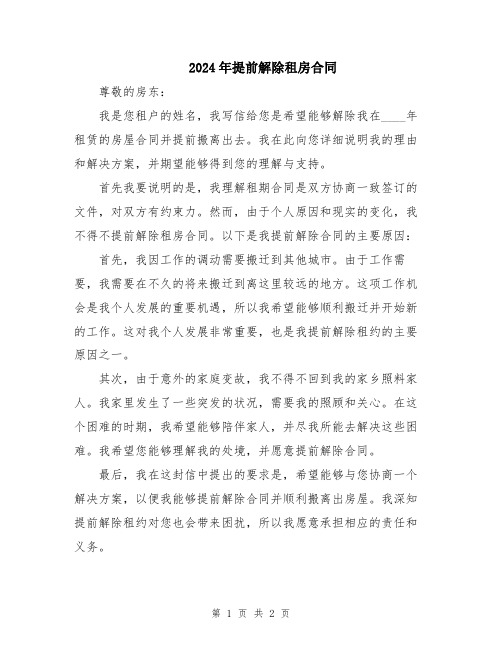 2024年提前解除租房合同

尊敬的房东：

我是您租户的姓名，我写信给您是希望能够解除我在____年租赁的房屋合同并提前搬离出去。我在此向您详细说明我的理由和解决方案，并期望能够得到您的理解与支持。

首先我要说明的是，我理解租期合同是双方协商一致签订的文件，对双方有约束力。然而，由于个人原因和现实的变化，我不得不提前解除租房合同。以下是我提前解除合同的主要原因：

首先，我因工作的调动需要搬迁到其他城市。由于工作需要，我需要在不久的将来搬迁到离这里较远的地方。这项工作机会是我个人发展的重要机遇，所以我希望能够顺利搬迁并开始新的工作。这对我个人发展非常重要，也是我提前解除租约的主要原因之一。

其次，由于意外的家庭变故，我不得不回到我的家乡照料家人。我家里发生了一些突发的状况，需要我的照顾和关心。在这个困难的时期，我希望能够陪伴家人，并尽我所能去解决这些困难。我希望您能够理解我的处境，并愿意提前解除合同。

最后，我在这封信中提出的要求是，希望能够与您协商一个解决方案，以便我能够提前解除合同并顺利搬离出房屋。我深知提前解除租约对您也会带来困扰，所以我愿意承担相应的责任和义务。

第 1 页 共 2 页